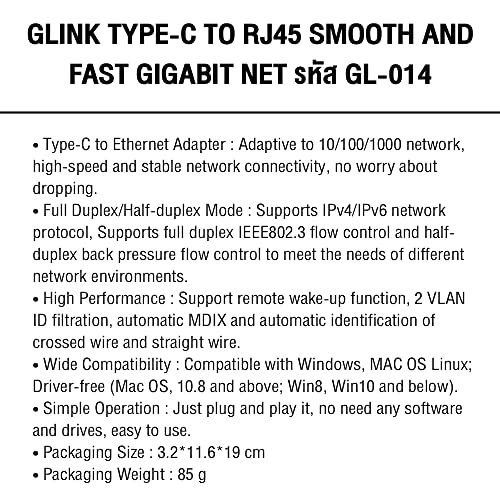 GLINK TYPE-C TO RJ45 SMOOTH AND FAST GIGABIT NET รหัส GL-014

• Type-C to Ethernet Adapter : Adaptive to 10/100/1000 network, high-speed and stable network connectivity, no worry about dropping.
• Full Duplex/Half-duplex Mode : Supports IPv4/IPv6 network protocol, Supports full duplex IEEE802.3 flow control and half-duplex back pressure flow control to meet the needs of different network environments.
• High Performance : Support remote wake-up function, 2 VLAN ID filtration, automatic MDIX and automatic identification of crossed wire and straight wire.
• Wide Compatibility : Compatible with Windows, MAC OS Linux; Driver-free (Mac OS, 10.8 and above; Win8, Win10 and below).
• Simple Operation : Just plug and play it, no need any software and drives, easy to use.
• Packaging Size : 3.2*11.6*19 cm
• Packaging Weight : 85 g